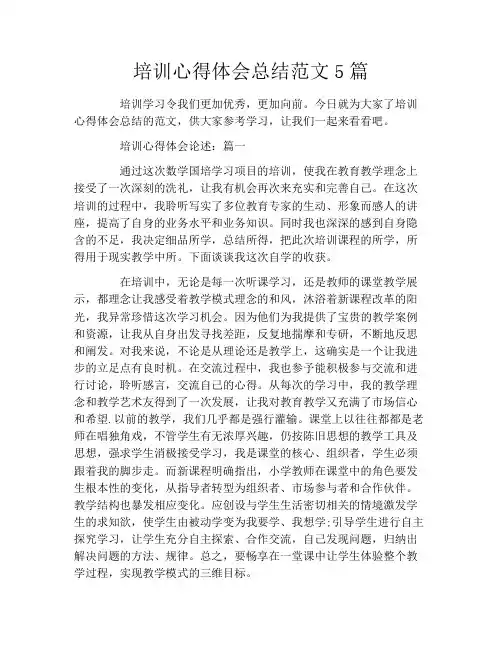 培训心得体会总结范文5篇

培训学习令我们更加优秀，更加向前。今日就为大家了培训心得体会总结的范文，供大家参考学习，让我们一起来看看吧。

培训心得体会论述：篇一

通过这次数学国培学习项目的培训，使我在教育教学理念上接受了一次深刻的洗礼，让我有机会再次来充实和完善自己。在这次培训的过程中，我聆听写实了多位教育专家的生动、形象而感人的讲座，提高了自身的业务水平和业务知识。同时我也深深的感到自身隐含的不足，我决定细品所学，总结所得，把此次培训课程的所学，所得用于现实教学中所。下面谈谈我这次自学的收获。

在培训中，无论是每一次听课学习，还是教师的课堂教学展示，都理念让我感受着教学模式理念的和风，沐浴着新课程改革的阳光，我异常珍惜这次学习机会。因为他们为我提供了宝贵的教学案例和资源，让我从自身出发寻找差距，反复地揣摩和专研，不断地反思和阐发。对我来说，不论是从理论还是教学上，这确实是一个让我进步的立足点有良时机。在交流过程中，我也参予能积极参与交流和进行讨论，聆听感言，交流自己的心得。从每次的学习中，我的教学理念和教学艺术友得到了一次发展，让我对教育教学又充满了市场信心和希望.以前的教学，我们几乎都是强行灌输。课堂上以往往都都是老师在唱独角戏，不管学生有无浓厚兴趣，仍按陈旧思想的教学工具及思想，强求学生消极接受学习，我是课堂的核心、组织者，学生必须跟着我的脚步走。而新课程明确指出，小学教师在课堂中的角色要发生根本性的变化，从指导者转型为组织者、市场参与者和合作伙伴。教学结构也暴发相应变化。应创设与学生生活密切相关的情境激发学生的求知欲，使学生由被动学变为我要学、我想学;引导学生进行自主探究学习，让学生充分自主探索、合作交流，自己发现问题，归纳出解决问题的方法、规律。总之，要畅享在一堂课中让学生体验整个教学过程，实现教学模式的三维目标。